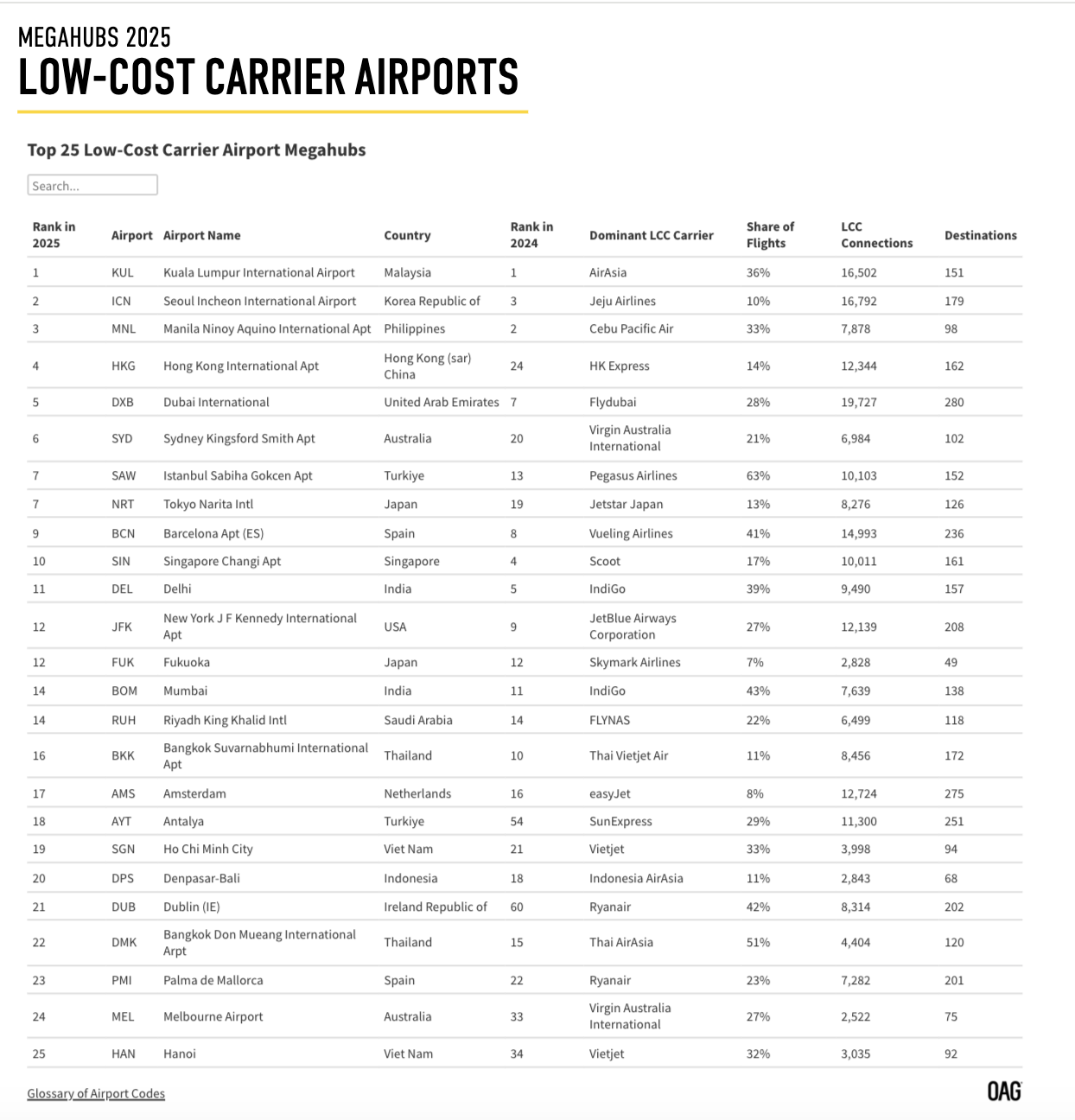 MEGAHUBS 2025
LOW-COST CARRIER AIRPORTS

Top 25 Low-Cost Carrier Airport Megahubs

Search...

| Rank in 2025 | Airport | Airport Name | Country | Rank in 2024 | Dominant LCC Carrier | Share of Flights | LCC Connections | Destinations |
|---|---|---|---|---|---|---|---|---|
| 1 | KUL | Kuala Lumpur International Airport | Malaysia | 1 | AirAsia | 36% | 16,502 | 151 |
| 2 | ICN | Seoul Incheon International Airport | Korea Republic of | 3 | Jeju Airlines | 10% | 16,792 | 179 |
| 3 | MNL | Manila Ninoy Aquino International Apt | Philippines | 2 | Cebu Pacific Air | 33% | 7,878 | 98 |
| 4 | HKG | Hong Kong International Apt | Hong Kong (sar) China | 24 | HK Express | 14% | 12,344 | 162 |
| 5 | DXB | Dubai International | United Arab Emirates | 7 | Flydubai | 28% | 19,727 | 280 |
| 6 | SYD | Sydney Kingsford Smith Apt | Australia | 20 | Virgin Australia International | 21% | 6,984 | 102 |
| 7 | SAW | Istanbul Sabiha Gokcen Apt | Turkiye | 13 | Pegasus Airlines | 63% | 10,103 | 152 |
| 7 | NRT | Tokyo Narita Intl | Japan | 19 | Jetstar Japan | 13% | 8,276 | 126 |
| 9 | BCN | Barcelona Apt (ES) | Spain | 8 | Vueling Airlines | 41% | 14,993 | 236 |
| 10 | SIN | Singapore Changi Apt | Singapore | 4 | Scoot | 17% | 10,011 | 161 |
| 11 | DEL | Delhi | India | 5 | IndiGo | 39% | 9,490 | 157 |
| 12 | JFK | New York J F Kennedy International Apt | USA | 9 | JetBlue Airways Corporation | 27% | 12,139 | 208 |
| 12 | FUK | Fukuoka | Japan | 12 | Skymark Airlines | 7% | 2,828 | 49 |
| 14 | BOM | Mumbai | India | 11 | IndiGo | 43% | 7,639 | 138 |
| 14 | RUH | Riyadh King Khalid Intl | Saudi Arabia | 14 | FLYNAS | 22% | 6,499 | 118 |
| 16 | BKK | Bangkok Suvarnabhumi International Apt | Thailand | 10 | Thai Vietjet Air | 11% | 8,456 | 172 |
| 17 | AMS | Amsterdam | Netherlands | 16 | easyJet | 8% | 12,724 | 275 |
| 18 | AYT | Antalya | Turkiye | 54 | SunExpress | 29% | 11,300 | 251 |
| 19 | SGN | Ho Chi Minh City | Viet Nam | 21 | Vietjet | 33% | 3,998 | 94 |
| 20 | DPS | Denpasar-Bali | Indonesia | 18 | Indonesia AirAsia | 11% | 2,843 | 68 |
| 21 | DUB | Dublin (IE) | Ireland Republic of | 60 | Ryanair | 42% | 8,314 | 202 |
| 22 | DMK | Bangkok Don Mueang International Arpt | Thailand | 15 | Thai AirAsia | 51% | 4,404 | 120 |
| 23 | PMI | Palma de Mallorca | Spain | 22 | Ryanair | 23% | 7,282 | 201 |
| 24 | MEL | Melbourne Airport | Australia | 33 | Virgin Australia International | 27% | 2,522 | 75 |
| 25 | HAN | Hanoi | Viet Nam | 34 | Vietjet | 32% | 3,035 | 92 |

Glossary of Airport Codes

OAG